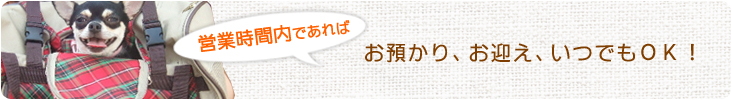 営業時間内であれば

お預かり、お迎え、いつでもＯＫ！